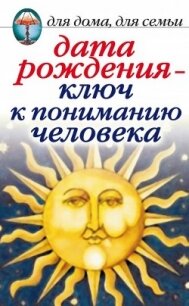 для дома, для семьи

дата рождения – ключ к пониманию человека